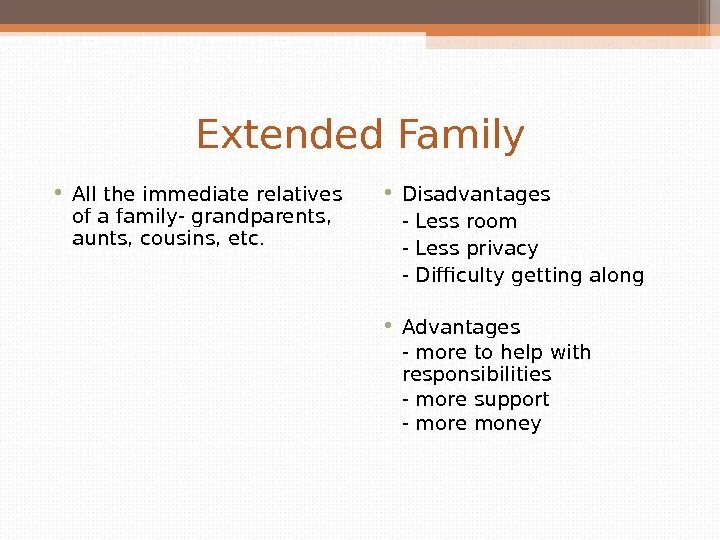 Extended Family

• All the immediate relatives of a family- grandparents, aunts, cousins, etc.

• Disadvantages
- Less room
- Less privacy
- Difficulty getting along

• Advantages
- more to help with responsibilities
- more support
- more money